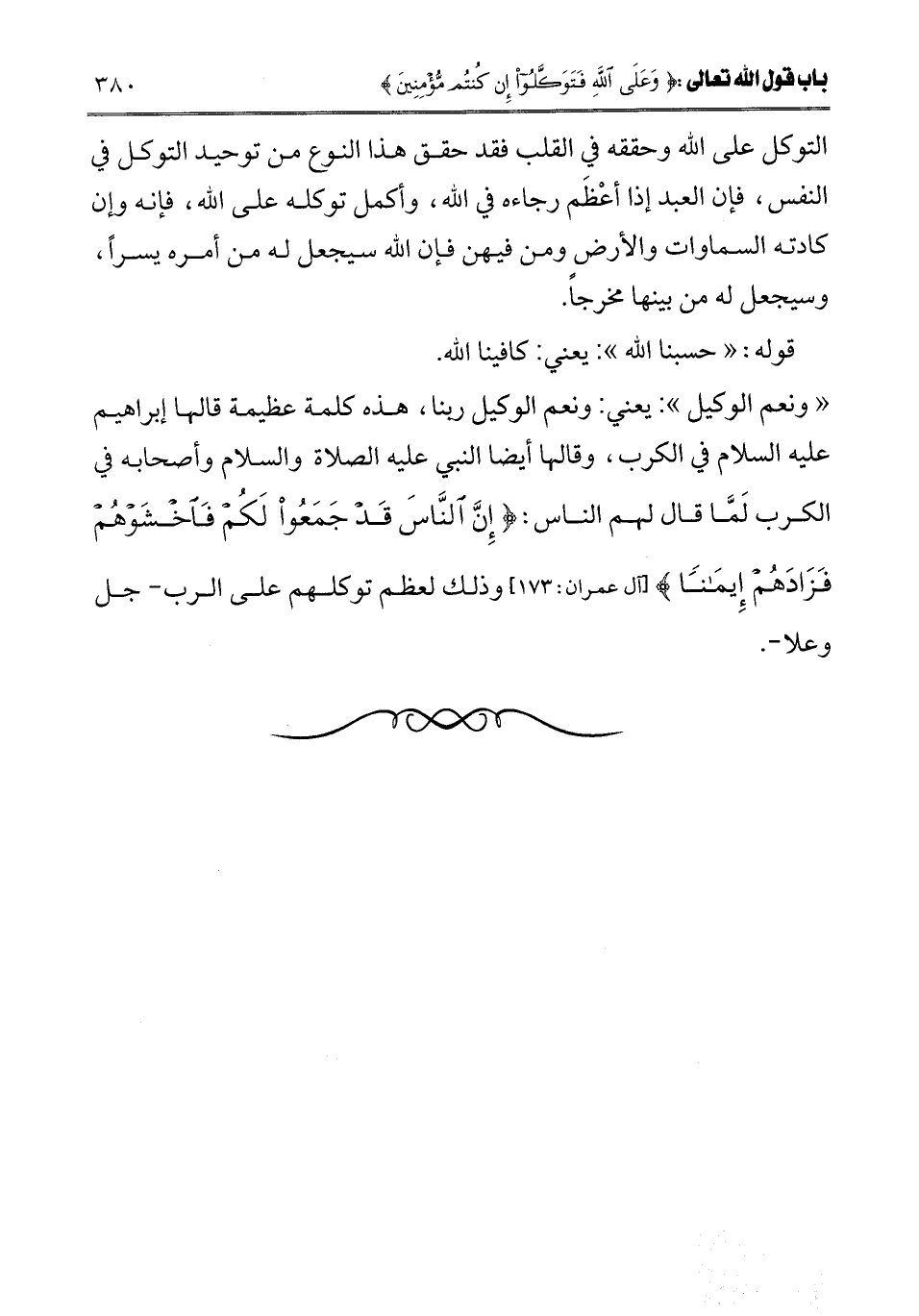 باب قول الله تعالى: ﴿ وَعَلَى ٱللَّهِ فَتَوَكَّلُوٓاْ إِن كُنتُم مُّؤْمِنِينَ ﴾ ٣٨٠

التوكل على الله وحققه في القلب فقد حقق هذا النوع من توحيد التوكل في النفس، فإن العبد إذا أعْظَم رجاءه في الله، وأكمل توكله على الله، فإنه وإن كادته السماوات والأرض ومن فيهن فإن الله سيجعل له من أمره يسراً، وسيجعل له من بينها مخرجاً.

قوله: « حسبنا الله »: يعني: كافينا الله.

« ونعم الوكيل »: يعني: ونعم الوكيل ربنا، هذه كلمة عظيمة قالها إبراهيم عليه السلام في الكرب، وقالها أيضا النبي عليه الصلاة والسلام وأصحابه في الكرب لَمَّا قال لهم الناس: ﴿ إِنَّ ٱلنَّاسَ قَدْ جَمَعُواْ لَكُمْ فَٱخْشَوْهُمْ فَزَادَهُمْ إِيمَٰنًا ﴾ [آل عمران: ١٧٣] وذلك لعظم توكلهم على الرب- جل وعلا-.